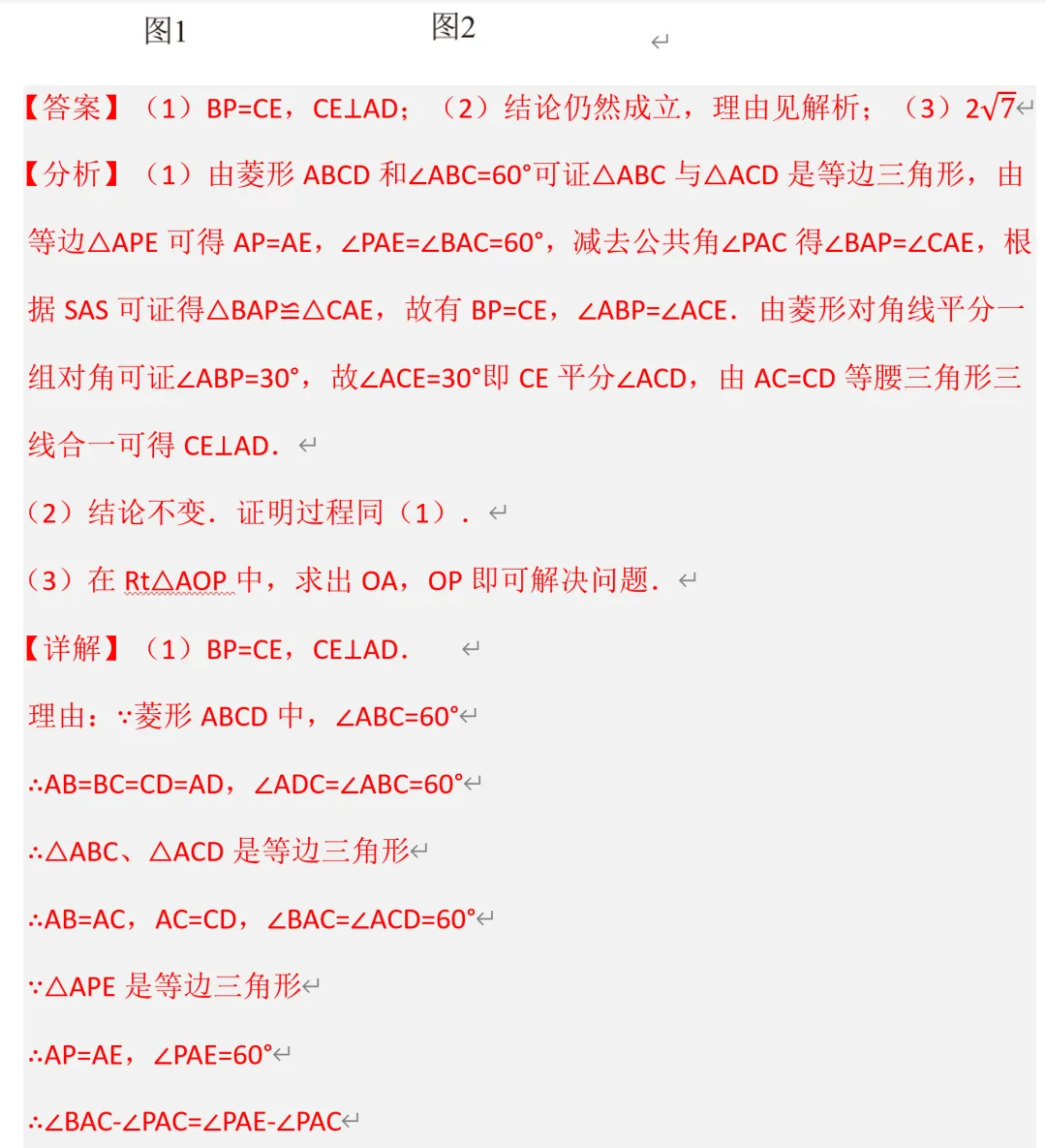 图1　　　　图2

【答案】（1）BP=CE，CE⊥AD；（2）结论仍然成立，理由见解析；（3）$2\sqrt{7}$

【分析】（1）由菱形 ABCD 和∠ABC=60°可证△ABC 与△ACD 是等边三角形，由等边△APE 可得 AP=AE，∠PAE=∠BAC=60°，减去公共角∠PAC 得∠BAP=∠CAE，根据 SAS 可证得△BAP≌△CAE，故有 BP=CE，∠ABP=∠ACE．由菱形对角线平分一组对角可证∠ABP=30°，故∠ACE=30°即 CE 平分∠ACD，由 AC=CD 等腰三角形三线合一可得 CE⊥AD．

（2）结论不变．证明过程同（1）．

（3）在 Rt△AOP 中，求出 OA，OP 即可解决问题．

【详解】（1）BP=CE，CE⊥AD．

理由：∵菱形 ABCD 中，∠ABC=60°

∴AB=BC=CD=AD，∠ADC=∠ABC=60°

∴△ABC、△ACD 是等边三角形

∴AB=AC，AC=CD，∠BAC=∠ACD=60°

∵△APE 是等边三角形

∴AP=AE，∠PAE=60°

∴∠BAC-∠PAC=∠PAE-∠PAC